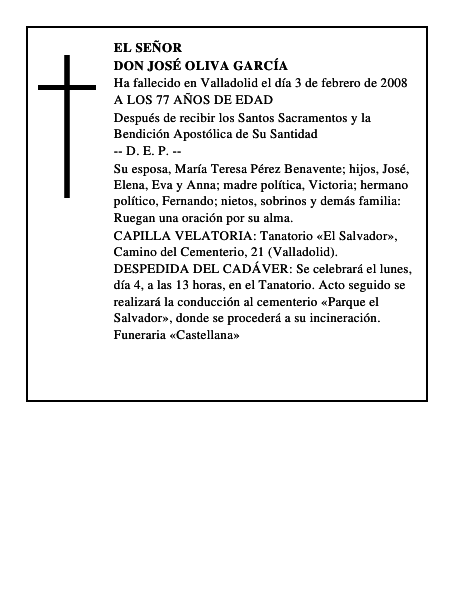 EL SEÑOR
DON JOSÉ OLIVA GARCÍA
Ha fallecido en Valladolid el día 3 de febrero de 2008
A LOS 77 AÑOS DE EDAD
Después de recibir los Santos Sacramentos y la Bendición Apostólica de Su Santidad
-- D. E. P. --
Su esposa, María Teresa Pérez Benavente; hijos, José, Elena, Eva y Anna; madre política, Victoria; hermano político, Fernando; nietos, sobrinos y demás familia:
Ruegan una oración por su alma.
CAPILLA VELATORIA: Tanatorio «El Salvador», Camino del Cementerio, 21 (Valladolid).
DESPEDIDA DEL CADÁVER: Se celebrará el lunes, día 4, a las 13 horas, en el Tanatorio. Acto seguido se realizará la conducción al cementerio «Parque el Salvador», donde se procederá a su incineración.
Funeraria «Castellana»